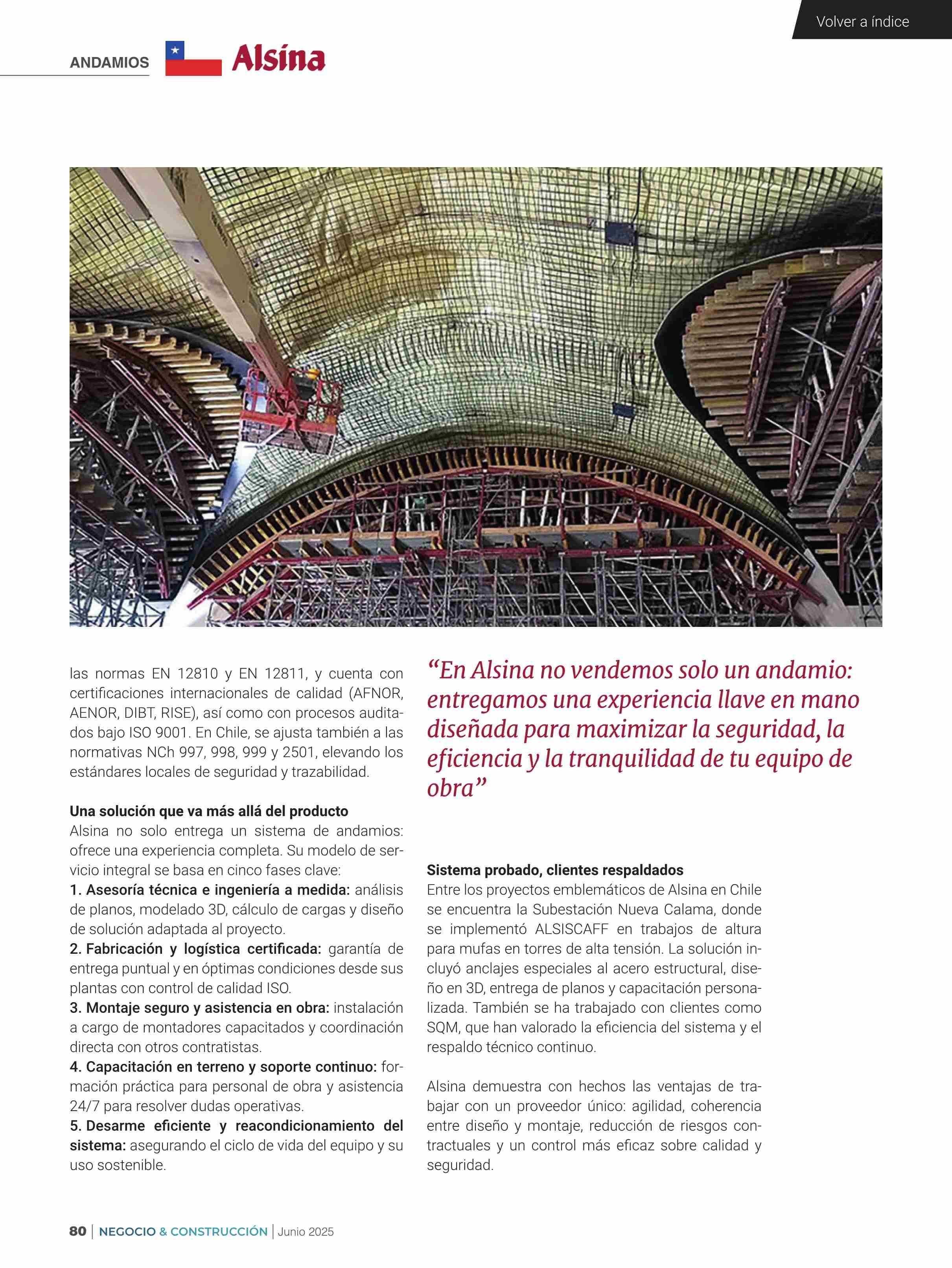 Volver a índice

ANDAMIOS Alsina

las normas EN 12810 y EN 12811, y cuenta con certificaciones internacionales de calidad (AFNOR, AENOR, DIBT, RISE), así como con procesos auditados bajo ISO 9001. En Chile, se ajusta también a las normativas NCh 997, 998, 999 y 2501, elevando los estándares locales de seguridad y trazabilidad.

Una solución que va más allá del producto
Alsina no solo entrega un sistema de andamios: ofrece una experiencia completa. Su modelo de servicio integral se basa en cinco fases clave:
1. Asesoría técnica e ingeniería a medida: análisis de planos, modelado 3D, cálculo de cargas y diseño de solución adaptada al proyecto.
2. Fabricación y logística certificada: garantía de entrega puntual y en óptimas condiciones desde sus plantas con control de calidad ISO.
3. Montaje seguro y asistencia en obra: instalación a cargo de montadores capacitados y coordinación directa con otros contratistas.
4. Capacitación en terreno y soporte continuo: formación práctica para personal de obra y asistencia 24/7 para resolver dudas operativas.
5. Desarme eficiente y reacondicionamiento del sistema: asegurando el ciclo de vida del equipo y su uso sostenible.

“En Alsina no vendemos solo un andamio: entregamos una experiencia llave en mano diseñada para maximizar la seguridad, la eficiencia y la tranquilidad de tu equipo de obra”

Sistema probado, clientes respaldados
Entre los proyectos emblemáticos de Alsina en Chile se encuentra la Subestación Nueva Calama, donde se implementó ALSISCAFF en trabajos de altura para mufas en torres de alta tensión. La solución incluyó anclajes especiales al acero estructural, diseño en 3D, entrega de planos y capacitación personalizada. También se ha trabajado con clientes como SQM, que han valorado la eficiencia del sistema y el respaldo técnico continuo.

Alsina demuestra con hechos las ventajas de trabajar con un proveedor único: agilidad, coherencia entre diseño y montaje, reducción de riesgos contractuales y un control más eficaz sobre calidad y seguridad.

80 | NEGOCIO & CONSTRUCCIÓN | Junio 2025